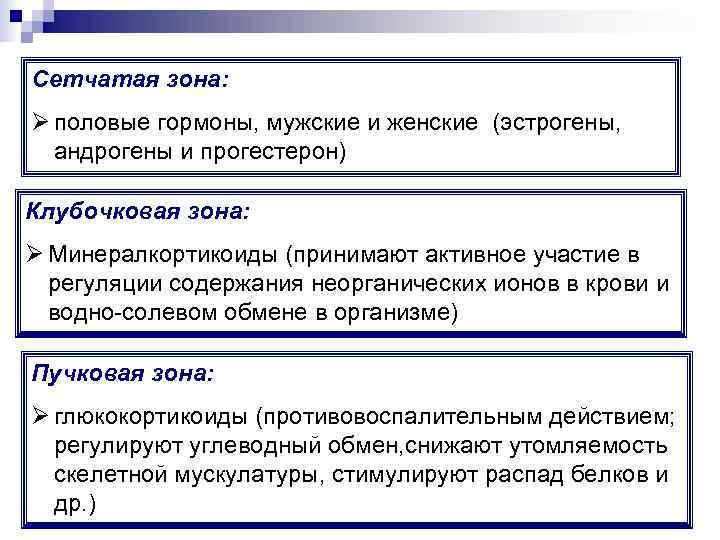 Сетчатая зона:

➢ половые гормоны, мужские и женские (эстрогены, андрогены и прогестерон)

Клубочковая зона:

➢ Минералкортикоиды (принимают активное участие в регуляции содержания неорганических ионов в крови и водно-солевом обмене в организме)

Пучковая зона:

➢ глюкокортикоиды (противовоспалительным действием; регулируют углеводный обмен,снижают утомляемость скелетной мускулатуры, стимулируют распад белков и др.)